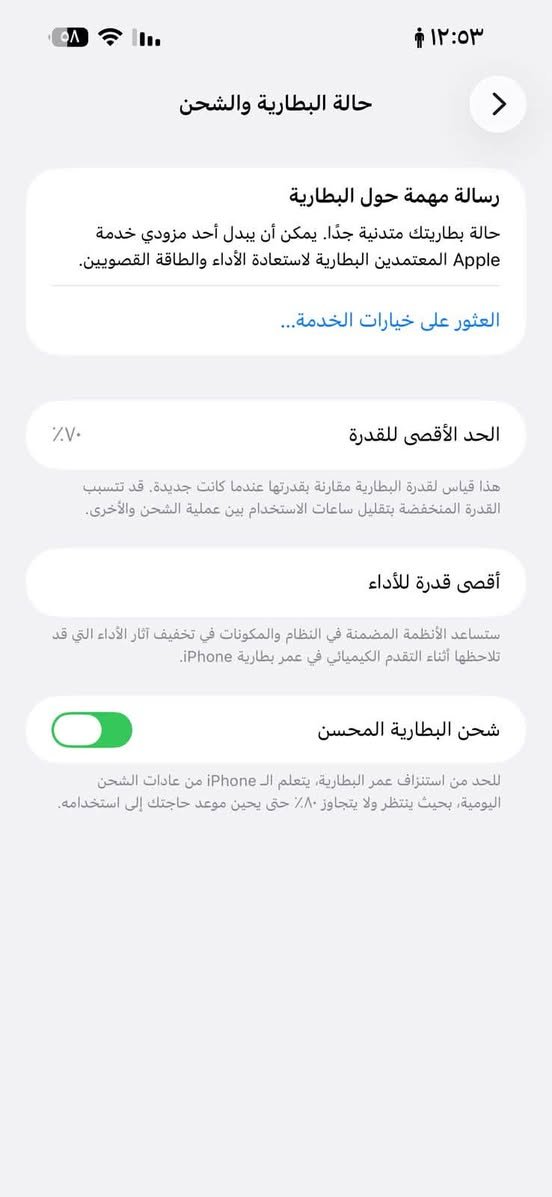 ١٢:٥٣

٥٨

حالة البطارية والشحن

رسالة مهمة حول البطارية

حالة بطاريتك متدنية جدًا. يمكن أن يبدل أحد مزودي خدمة Apple المعتمدين البطارية لاستعادة الأداء والطاقة القصويين.

العثور على خيارات الخدمة...

الحد الأقصى للقدرة ٪٧٠

هذا قياس لقدرة البطارية مقارنة بقدرتها عندما كانت جديدة. قد تتسبب القدرة المنخفضة بتقليل ساعات الاستخدام بين عملية الشحن والأخرى.

أقصى قدرة للأداء

ستساعد الأنظمة المضمنة في النظام والمكونات في تخفيف آثار الأداء التي قد تلاحظها أثناء التقدم الكيميائي في عمر بطارية iPhone.

شحن البطارية المحسن

للحد من استنزاف عمر البطارية، يتعلم الـ iPhone من عادات الشحن اليومية، بحيث ينتظر ولا يتجاوز ٪٨٠ حتى يحين موعد حاجتك إلى استخدامه.